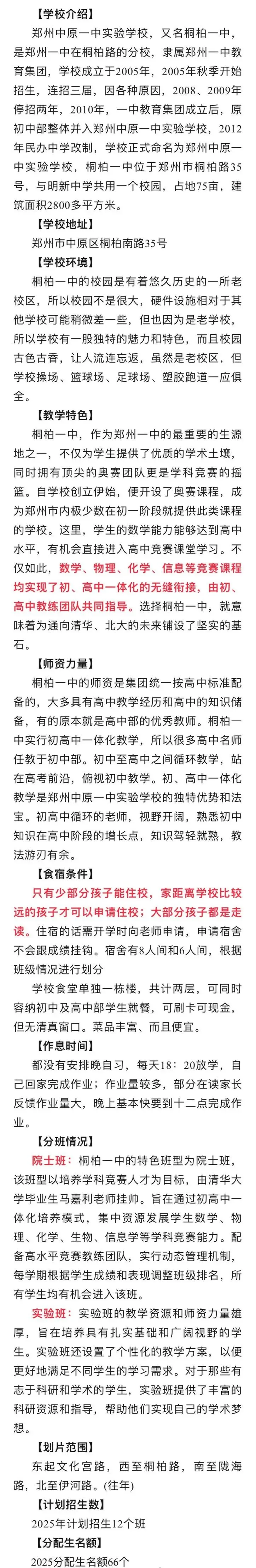 【学校介绍】

郑州中原一中实验学校，又名桐柏一中，是郑州一中在桐柏路的分校，隶属郑州一中教育集团，学校成立于2005年，2005年秋季开始招生，连招三届，因各种原因，2008、2009年停招两年，2010年，一中教育集团成立后，原初中部整体并入郑州中原一中实验学校，2012年民办中学改制，学校正式命名为郑州中原一中实验学校，桐柏一中位于郑州市桐柏路35号，与明新中学共用一个校园，占地75亩，建筑面积2800多平方米。

【学校地址】

郑州市中原区桐柏南路35号

【学校环境】

桐柏一中的校园是有着悠久历史的一所老校区，所以校园不是很大，硬件设施相对于其他学校可能稍微差一些，但也因为是老学校，所以学校有一股独特的魅力和特色，而且校园古色古香，让人流连忘返，虽然是老校区，但学校操场、篮球场、足球场、塑胶跑道一应俱全。

【教学特色】

桐柏一中，作为郑州一中的最重要的生源地之一，不仅为学生提供了优质的学术土壤，同时拥有顶尖的奥赛团队更是学科竞赛的摇篮。自学校创立伊始，便开设了奥赛课程，成为郑州市内极少数在初一阶段就提供此类课程的学校。这里，学生的数学能力能够达到高中水平，有机会直接进入高中竞赛课堂学习。不仅如此，数学、物理、化学、信息等竞赛课程均实现了初、高中一体化的无缝衔接，由初、高中教练团队共同指导。选择桐柏一中，就意味着为通向清华、北大的未来铺设了坚实的基石。

【师资力量】

桐柏一中的师资是集团统一按高中标准配备的，大多具有高中教学经历和高中的知识储备，有的原本就是高中部的优秀教师。桐柏一中实行初高中一体化教学，所以很多高中名师任教于初中部。初中至高中之间循环教学，站在高考前沿，俯视初中教学。初、高中一体化教学是郑州中原一中实验学校的独特优势和法宝。初高中循环的老师，视野开阔，熟悉初中知识在高中阶段的增长点，知识驾轻就熟，教法游刃有余。

【食宿条件】

只有少部分孩子能住校，家距离学校比较远的孩子才可以申请住校；大部分孩子都是走读。住宿的话需开学时向老师申请，申请宿舍不会跟成绩挂钩。宿舍有8人间和6人间，根据班级情况进行划分

学校食堂单独一栋楼，共计两层，可同时容纳初中及高中部学生就餐，可刷卡可现金，但无清真窗口。菜品丰富、而且便宜。

【作息时间】

都没有安排晚自习，每天18：20放学，自己回家完成作业；作业量较多，部分在读家长反馈作业量大，晚上基本快要到十二点完成作业。

【分班情况】

院士班：桐柏一中的特色班型为院士班，该班型以培养学科竞赛人才为目标，由清华大学毕业生马嘉利老师挂帅。旨在通过初高中一体化培养模式，集中资源发展学生数学、物理、化学、生物、信息学等学科竞赛能力。配备高水平竞赛教练团队，实行动态管理机制，每学期根据学生成绩和表现调整班级排名，所有学生均有机会进入该班。

实验班：实验班的教学资源和师资力量雄厚，旨在培养具有扎实基础和广阔视野的学生。实验班还设置了个性化的教学方案，以便更好地满足不同学生的学习需求。对于那些有志于科研和学术的学生，实验班提供了丰富的科研资源和指导，帮助他们实现自己的学术梦想。

【划片范围】

东起文化宫路，西至桐柏路，南至陇海路，北至伊河路。(往年)

【计划招生数】

2025年计划招生12个班

【分配生名额】

2025分配生名额66个